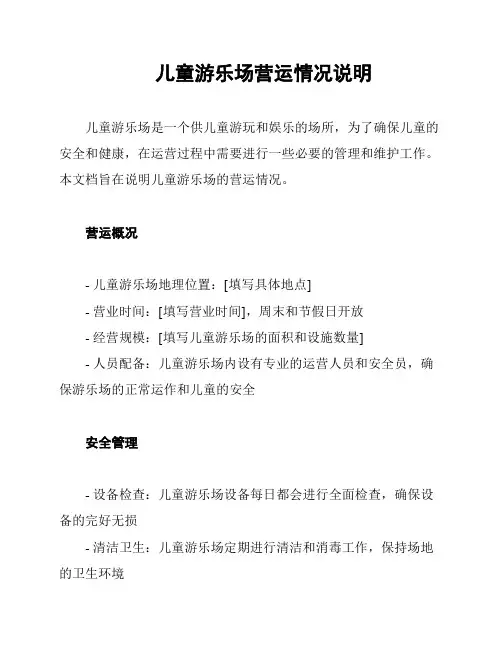 儿童游乐场营运情况说明

儿童游乐场是一个供儿童游玩和娱乐的场所，为了确保儿童的安全和健康，在运营过程中需要进行一些必要的管理和维护工作。本文档旨在说明儿童游乐场的营运情况。

营运概况

- 儿童游乐场地理位置：[填写具体地点]
- 营业时间：[填写营业时间]，周末和节假日开放
- 经营规模：[填写儿童游乐场的面积和设施数量]
- 人员配备：儿童游乐场内设有专业的运营人员和安全员，确保游乐场的正常运作和儿童的安全

安全管理

- 设备检查：儿童游乐场设备每日都会进行全面检查，确保设备的完好无损
- 清洁卫生：儿童游乐场定期进行清洁和消毒工作，保持场地的卫生环境